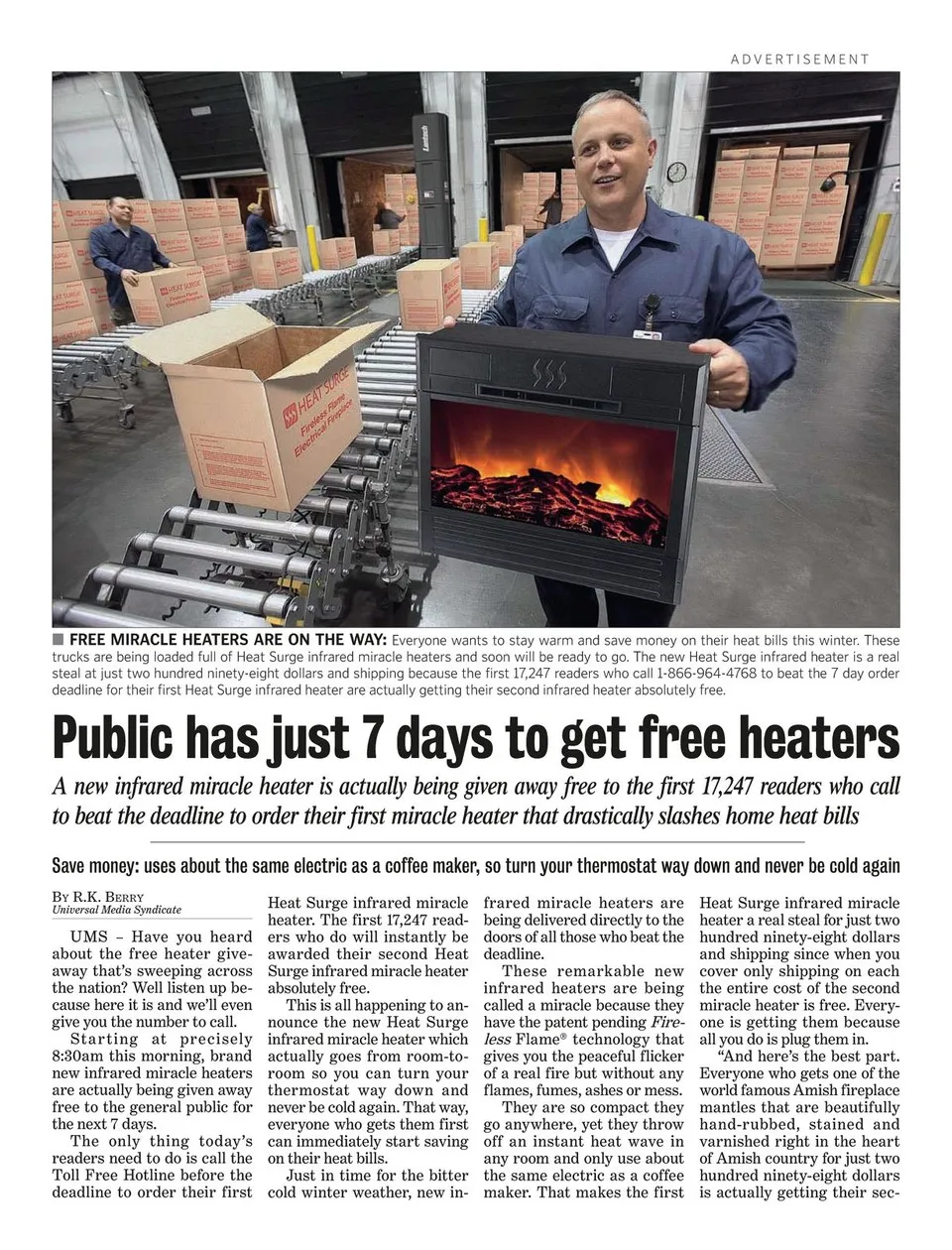 ADVERTISEMENT

HEAT SURGE Fireless Flame Electrical Fireplace

■ FREE MIRACLE HEATERS ARE ON THE WAY: Everyone wants to stay warm and save money on their heat bills this winter. These trucks are being loaded full of Heat Surge infrared miracle heaters and soon will be ready to go. The new Heat Surge infrared heater is a real steal at just two hundred ninety-eight dollars and shipping because the first 17,247 readers who call 1-866-964-4768 to beat the 7 day order deadline for their first Heat Surge infrared heater are actually getting their second infrared heater absolutely free.

Public has just 7 days to get free heaters

A new infrared miracle heater is actually being given away free to the first 17,247 readers who call to beat the deadline to order their first miracle heater that drastically slashes home heat bills

Save money: uses about the same electric as a coffee maker, so turn your thermostat way down and never be cold again

By R.K. Berry
Universal Media Syndicate

UMS – Have you heard about the free heater giveaway that's sweeping across the nation? Well listen up because here it is and we'll even give you the number to call.

Starting at precisely 8:30am this morning, brand new infrared miracle heaters are actually being given away free to the general public for the next 7 days.

The only thing today's readers need to do is call the Toll Free Hotline before the deadline to order their first Heat Surge infrared miracle heater. The first 17,247 readers who do will instantly be awarded their second Heat Surge infrared miracle heater absolutely free.

This is all happening to announce the new Heat Surge infrared miracle heater which actually goes from room-to-room so you can turn your thermostat way down and never be cold again. That way, everyone who gets them first can immediately start saving on their heat bills.

Just in time for the bitter cold winter weather, new infrared miracle heaters are being delivered directly to the doors of all those who beat the deadline.

These remarkable new infrared heaters are being called a miracle because they have the patent pending Fireless Flame® technology that gives you the peaceful flicker of a real fire but without any flames, fumes, ashes or mess.

They are so compact they go anywhere, yet they throw off an instant heat wave in any room and only use about the same electric as a coffee maker. That makes the first Heat Surge infrared miracle heater a real steal for just two hundred ninety-eight dollars and shipping since when you cover only shipping on each the entire cost of the second miracle heater is free. Everyone is getting them because all you do is plug them in.

"And here's the best part. Everyone who gets one of the world famous Amish fireplace mantles that are beautifully hand-rubbed, stained and varnished right in the heart of Amish country for just two hundred ninety-eight dollars is actually getting their sec-